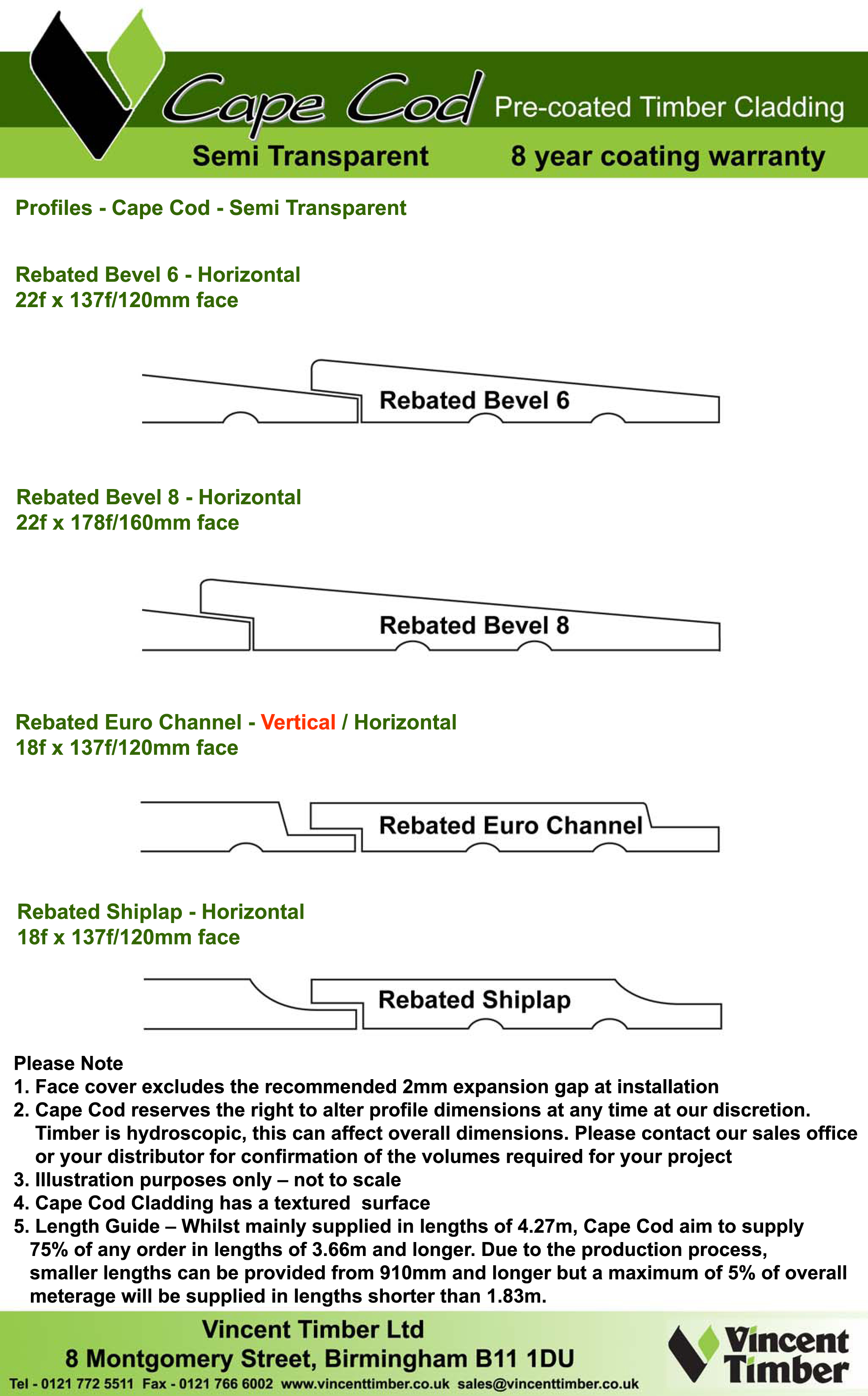 Cape Cod Pre-coated Timber Cladding

Semi Transparent 8 year coating warranty

Profiles - Cape Cod - Semi Transparent

Rebated Bevel 6 - Horizontal
22f x 137f/120mm face

Rebated Bevel 6

Rebated Bevel 8 - Horizontal
22f x 178f/160mm face

Rebated Bevel 8

Rebated Euro Channel - Vertical / Horizontal
18f x 137f/120mm face

Rebated Euro Channel

Rebated Shiplap - Horizontal
18f x 137f/120mm face

Rebated Shiplap

Please Note
1. Face cover excludes the recommended 2mm expansion gap at installation
2. Cape Cod reserves the right to alter profile dimensions at any time at our discretion. Timber is hydroscopic, this can affect overall dimensions. Please contact our sales office or your distributor for confirmation of the volumes required for your project
3. Illustration purposes only – not to scale
4. Cape Cod Cladding has a textured surface
5. Length Guide – Whilst mainly supplied in lengths of 4.27m, Cape Cod aim to supply 75% of any order in lengths of 3.66m and longer. Due to the production process, smaller lengths can be provided from 910mm and longer but a maximum of 5% of overall meterage will be supplied in lengths shorter than 1.83m.

Vincent Timber Ltd
8 Montgomery Street, Birmingham B11 1DU
Tel - 0121 772 5511 Fax - 0121 766 6002 www.vincenttimber.co.uk sales@vincenttimber.co.uk

Vincent Timber